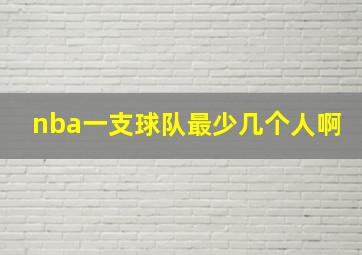 nba一支球队最少几个人啊